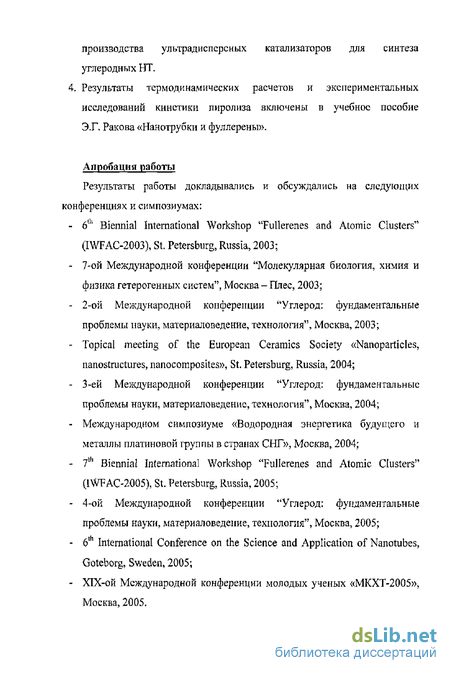 производства ультрадисперсных катализаторов для синтеза углеродных НТ.

4. Результаты термодинамических расчетов и экспериментальных исследований кинетики пиролиза включены в учебное пособие Э.Г. Ракова «Нанотрубки и фуллерены».

Апробация работы

Результаты работы докладывались и обсуждались на следующих конференциях и симпозиумах:

- $6^{th}$ Biennial International Workshop "Fullerenes and Atomic Clusters" (IWFAC-2003), St. Petersburg, Russia, 2003;
- 7-ой Международной конференции "Молекулярная биология, химия и физика гетерогенных систем", Москва – Плес, 2003;
- 2-ой Международной конференции "Углерод: фундаментальные проблемы науки, материаловедение, технология", Москва, 2003;
- Topical meeting of the European Ceramics Society «Nanoparticles, nanostructures, nanocomposites», St. Petersburg, Russia, 2004;
- 3-ей Международной конференции "Углерод: фундаментальные проблемы науки, материаловедение, технология", Москва, 2004;
- Международном симпозиуме «Водородная энергетика будущего и металлы платиновой группы в странах СНГ», Москва, 2004;
- $7^{th}$ Biennial International Workshop "Fullerenes and Atomic Clusters" (IWFAC-2005), St. Petersburg, Russia, 2005;
- 4-ой Международной конференции "Углерод: фундаментальные проблемы науки, материаловедение, технология", Москва, 2005;
- $6^{th}$ International Conference on the Science and Application of Nanotubes, Goteborg, Sweden, 2005;
- XIX-ой Международной конференции молодых ученых «МКХТ-2005», Москва, 2005.

dsLib.net
библиотека диссертаций